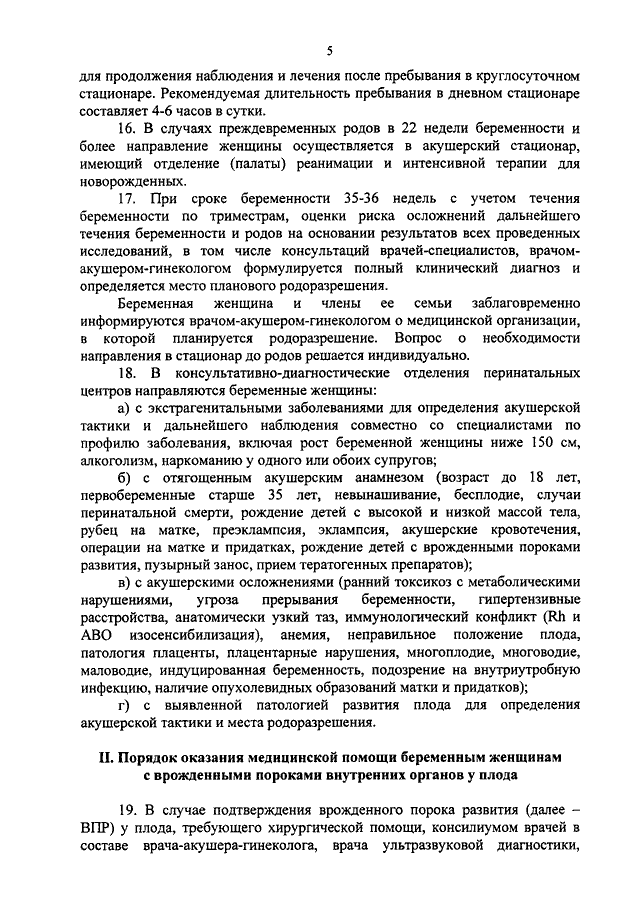 5

для продолжения наблюдения и лечения после пребывания в круглосуточном стационаре. Рекомендуемая длительность пребывания в дневном стационаре составляет 4-6 часов в сутки.

16. В случаях преждевременных родов в 22 недели беременности и более направление женщины осуществляется в акушерский стационар, имеющий отделение (палаты) реанимации и интенсивной терапии для новорожденных.

17. При сроке беременности 35-36 недель с учетом течения беременности по триместрам, оценки риска осложнений дальнейшего течения беременности и родов на основании результатов всех проведенных исследований, в том числе консультаций врачей-специалистов, врачом-акушером-гинекологом формулируется полный клинический диагноз и определяется место планового родоразрешения.

Беременная женщина и члены ее семьи заблаговременно информируются врачом-акушером-гинекологом о медицинской организации, в которой планируется родоразрешение. Вопрос о необходимости направления в стационар до родов решается индивидуально.

18. В консультативно-диагностические отделения перинатальных центров направляются беременные женщины:

а) с экстрагенитальными заболеваниями для определения акушерской тактики и дальнейшего наблюдения совместно со специалистами по профилю заболевания, включая рост беременной женщины ниже 150 см, алкоголизм, наркоманию у одного или обоих супругов;

б) с отягощенным акушерским анамнезом (возраст до 18 лет, первобеременные старше 35 лет, невынашивание, бесплодие, случаи перинатальной смерти, рождение детей с высокой и низкой массой тела, рубец на матке, преэклампсия, эклампсия, акушерские кровотечения, операции на матке и придатках, рождение детей с врожденными пороками развития, пузырный занос, прием тератогенных препаратов);

в) с акушерскими осложнениями (ранний токсикоз с метаболическими нарушениями, угроза прерывания беременности, гипертензивные расстройства, анатомически узкий таз, иммунологический конфликт (Rh и АВО изосенсибилизация), анемия, неправильное положение плода, патология плаценты, плацентарные нарушения, многоплодие, многоводие, маловодие, индуцированная беременность, подозрение на внутриутробную инфекцию, наличие опухолевидных образований матки и придатков);

г) с выявленной патологией развития плода для определения акушерской тактики и места родоразрешения.

II. Порядок оказания медицинской помощи беременным женщинам с врожденными пороками внутренних органов у плода

19. В случае подтверждения врожденного порока развития (далее – ВПР) у плода, требующего хирургической помощи, консилиумом врачей в составе врача-акушера-гинеколога, врача ультразвуковой диагностики,